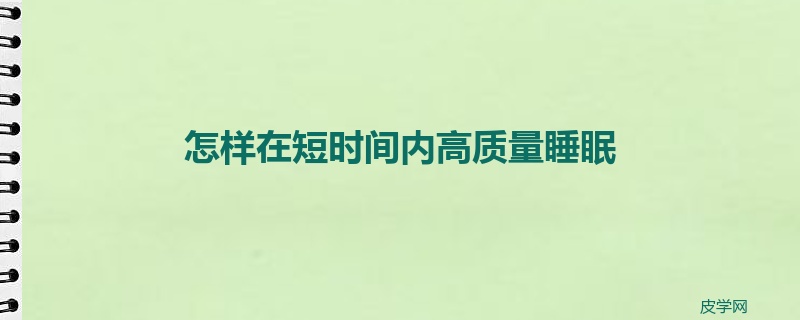 怎样在短时间内高质量睡眠

皮学网